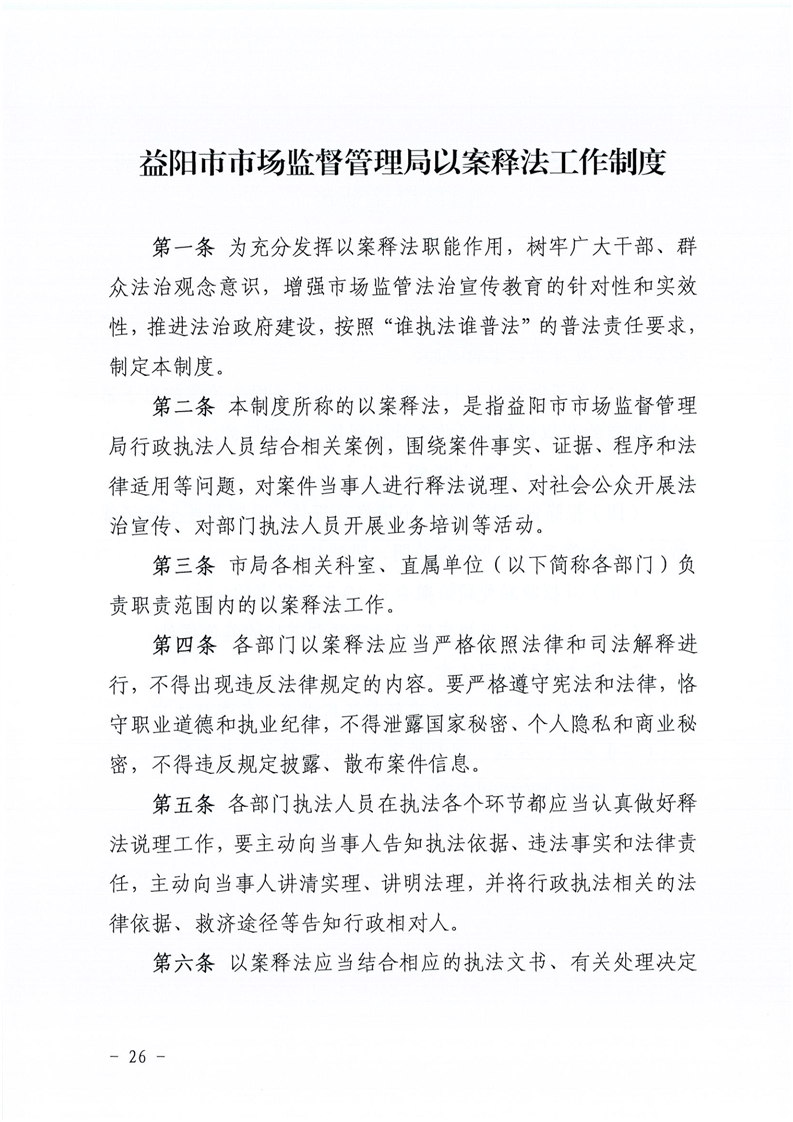 益阳市市场监督管理局以案释法工作制度

第一条 为充分发挥以案释法职能作用，树牢广大干部、群众法治观念意识，增强市场监管法治宣传教育的针对性和实效性，推进法治政府建设，按照“谁执法谁普法”的普法责任要求，制定本制度。

第二条 本制度所称的以案释法，是指益阳市市场监督管理局行政执法人员结合相关案例，围绕案件事实、证据、程序和法律适用等问题，对案件当事人进行释法说理、对社会公众开展法治宣传、对部门执法人员开展业务培训等活动。

第三条 市局各相关科室、直属单位（以下简称各部门）负责职责范围内的以案释法工作。

第四条 各部门以案释法应当严格依照法律和司法解释进行，不得出现违反法律规定的内容。要严格遵守宪法和法律，恪守职业道德和执业纪律，不得泄露国家秘密、个人隐私和商业秘密，不得违反规定披露、散布案件信息。

第五条 各部门执法人员在执法各个环节都应当认真做好释法说理工作，要主动向当事人告知执法依据、违法事实和法律责任，主动向当事人讲清实理、讲明法理，并将行政执法相关的法律依据、救济途径等告知行政相对人。

第六条 以案释法应当结合相应的执法文书、有关处理决定

－ 26 －